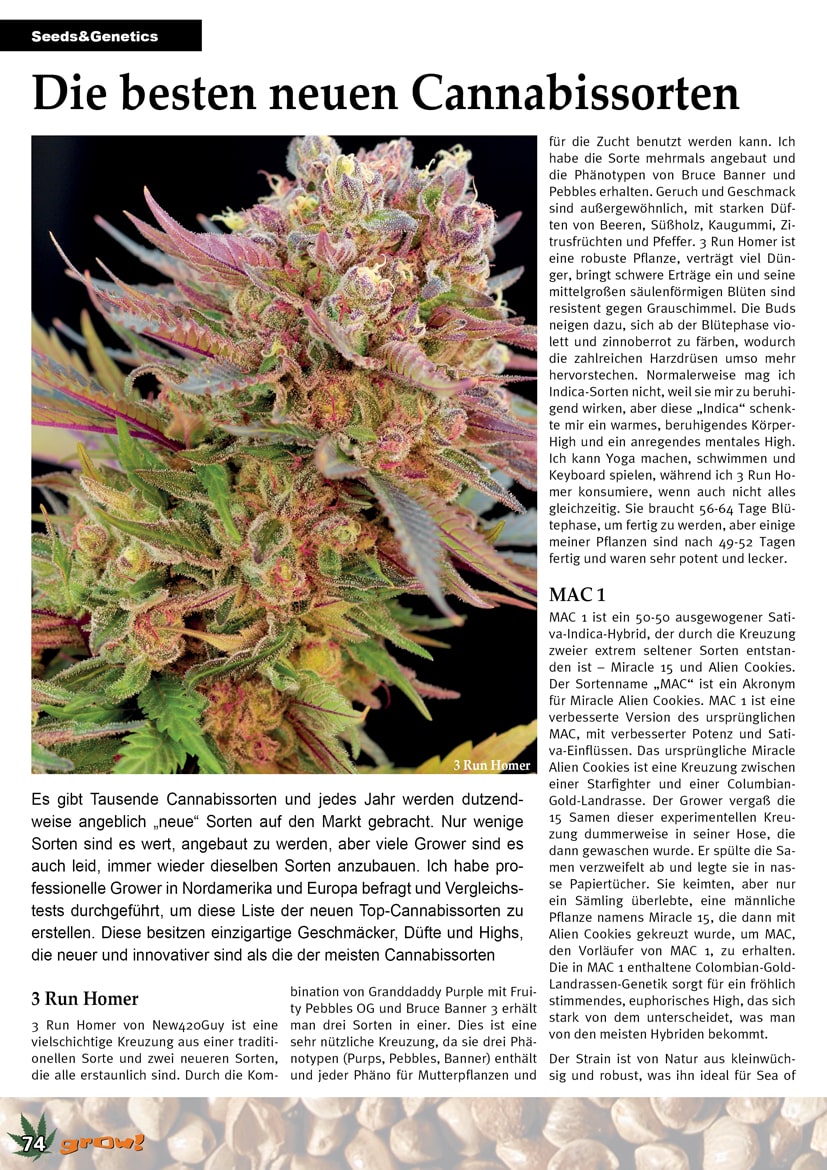 Seeds&Genetics

Die besten neuen Cannabissorten

3 Run Homer

Es gibt Tausende Cannabissorten und jedes Jahr werden dutzendweise angeblich „neue“ Sorten auf den Markt gebracht. Nur wenige Sorten sind es wert, angebaut zu werden, aber viele Grower sind es auch leid, immer wieder dieselben Sorten anzubauen. Ich habe professionelle Grower in Nordamerika und Europa befragt und Vergleichstests durchgeführt, um diese Liste der neuen Top-Cannabissorten zu erstellen. Diese besitzen einzigartige Geschmäcker, Düfte und Highs, die neuer und innovativer sind als die der meisten Cannabissorten

3 Run Homer

3 Run Homer von New420Guy ist eine vielschichtige Kreuzung aus einer traditionellen Sorte und zwei neueren Sorten, die alle erstaunlich sind. Durch die Kombination von Granddaddy Purple mit Fruity Pebbles OG und Bruce Banner 3 erhält man drei Sorten in einer. Dies ist eine sehr nützliche Kreuzung, da sie drei Phänotypen (Purps, Pebbles, Banner) enthält und jeder Phäno für Mutterpflanzen und für die Zucht benutzt werden kann. Ich habe die Sorte mehrmals angebaut und die Phänotypen von Bruce Banner und Pebbles erhalten. Geruch und Geschmack sind außergewöhnlich, mit starken Düften von Beeren, Süßholz, Kaugummi, Zitrusfrüchten und Pfeffer. 3 Run Homer ist eine robuste Pflanze, verträgt viel Dünger, bringt schwere Erträge ein und seine mittelgroßen säulenförmigen Blüten sind resistent gegen Grauschimmel. Die Buds neigen dazu, sich ab der Blütephase violett und zinnoberrot zu färben, wodurch die zahlreichen Harzdrüsen umso mehr hervorstechen. Normalerweise mag ich Indica-Sorten nicht, weil sie mir zu beruhigend wirken, aber diese „Indica“ schenkte mir ein warmes, beruhigendes Körper-High und ein anregendes mentales High. Ich kann Yoga machen, schwimmen und Keyboard spielen, während ich 3 Run Homer konsumiere, wenn auch nicht alles gleichzeitig. Sie braucht 56-64 Tage Blütephase, um fertig zu werden, aber einige meiner Pflanzen sind nach 49-52 Tagen fertig und waren sehr potent und lecker.

MAC 1

MAC 1 ist ein 50-50 ausgewogener Sativa-Indica-Hybrid, der durch die Kreuzung zweier extrem seltener Sorten entstanden ist – Miracle 15 und Alien Cookies. Der Sortenname „MAC“ ist ein Akronym für Miracle Alien Cookies. MAC 1 ist eine verbesserte Version des ursprünglichen MAC, mit verbesserter Potenz und Sativa-Einflüssen. Das ursprüngliche Miracle Alien Cookies ist eine Kreuzung zwischen einer Starfighter und einer Columbian-Gold-Landrasse. Der Grower vergaß die 15 Samen dieser experimentellen Kreuzung dummerweise in seiner Hose, die dann gewaschen wurde. Er spülte die Samen verzweifelt ab und legte sie in nasse Papiertücher. Sie keimten, aber nur ein Sämling überlebte, eine männliche Pflanze namens Miracle 15, die dann mit Alien Cookies gekreuzt wurde, um MAC, den Vorläufer von MAC 1, zu erhalten. Die in MAC 1 enthaltene Colombian-Gold-Landrassen-Genetik sorgt für ein fröhlich stimmendes, euphorisches High, das sich stark von dem unterscheidet, was man von den meisten Hybriden bekommt.

Der Strain ist von Natur aus kleinwüchsig und robust, was ihn ideal für Sea of

74 grow!